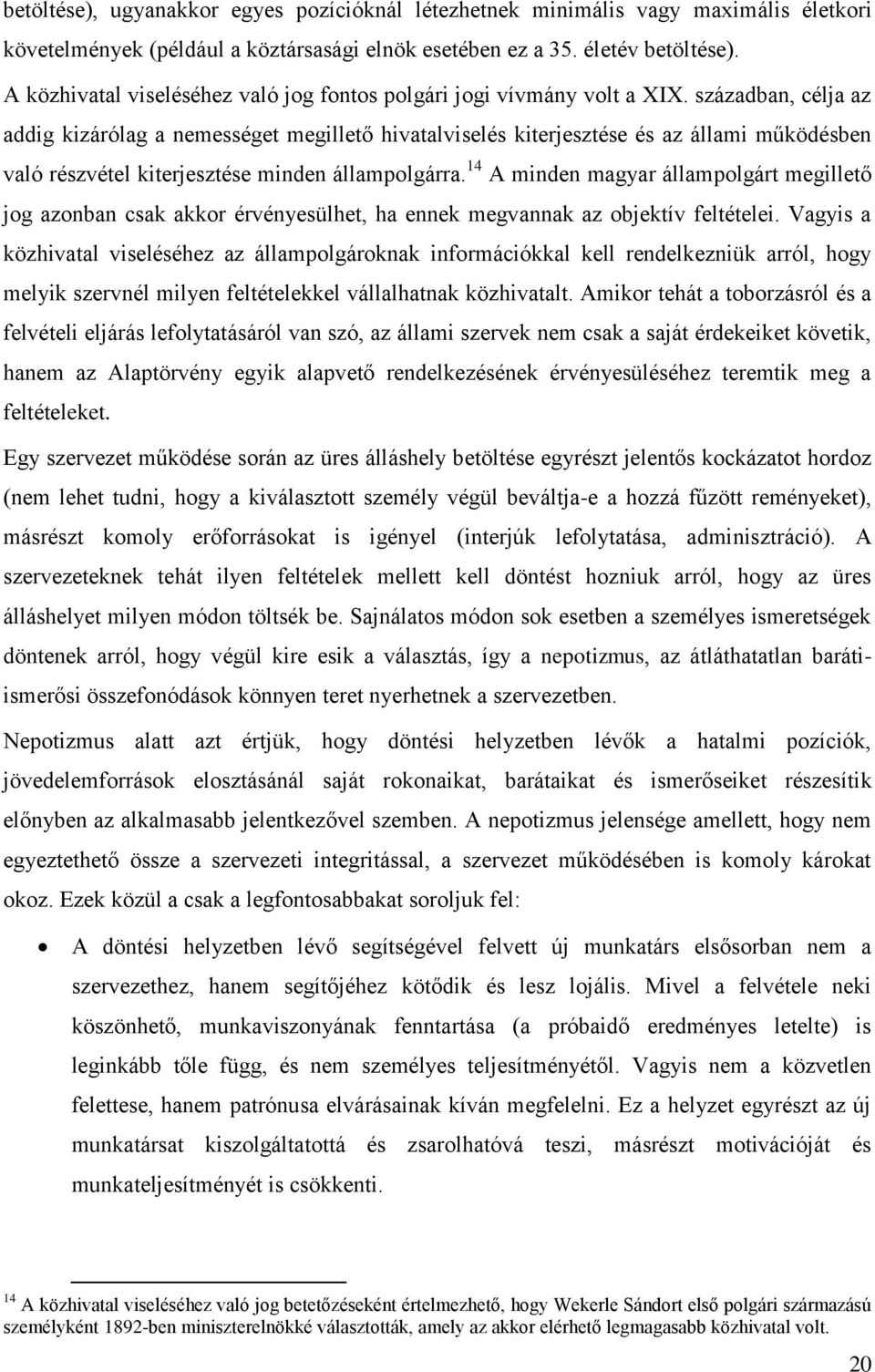 betöltése), ugyanakkor egyes pozícióknál létezhetnek minimális vagy maximális életkori követelmények (például a köztársasági elnök esetében ez a 35. életév betöltése).
A közhivatal viseléséhez való jog fontos polgári jogi vívmány volt a XIX. században, célja az addig kizárólag a nemességet megillető hivatalviselés kiterjesztése és az állami működésben való részvétel kiterjesztése minden állampolgárra.$^{14}$ A minden magyar állampolgárt megillető jog azonban csak akkor érvényesülhet, ha ennek megvannak az objektív feltételei. Vagyis a közhivatal viseléséhez az állampolgároknak információkkal kell rendelkezniük arról, hogy melyik szervnél milyen feltételekkel vállalhatnak közhivatalt. Amikor tehát a toborzásról és a felvételi eljárás lefolytatásáról van szó, az állami szervek nem csak a saját érdekeiket követik, hanem az Alaptörvény egyik alapvető rendelkezésének érvényesüléséhez teremtik meg a feltételeket.

Egy szervezet működése során az üres álláshely betöltése egyrészt jelentős kockázatot hordoz (nem lehet tudni, hogy a kiválasztott személy végül beváltja-e a hozzá fűzött reményeket), másrészt komoly erőforrásokat is igényel (interjúk lefolytatása, adminisztráció). A szervezeteknek tehát ilyen feltételek mellett kell döntést hozniuk arról, hogy az üres álláshelyet milyen módon töltsék be. Sajnálatos módon sok esetben a személyes ismeretségek döntenek arról, hogy végül kire esik a választás, így a nepotizmus, az átláthatatlan baráti-ismerősi összefonódások könnyen teret nyerhetnek a szervezetben.

Nepotizmus alatt azt értjük, hogy döntési helyzetben lévők a hatalmi pozíciók, jövedelemforrások elosztásánál saját rokonaikat, barátaikat és ismerőseiket részesítik előnyben az alkalmasabb jelentkezővel szemben. A nepotizmus jelensége amellett, hogy nem egyeztethető össze a szervezeti integritással, a szervezet működésében is komoly károkat okoz. Ezek közül a csak a legfontosabbakat soroljuk fel:

• A döntési helyzetben lévő segítségével felvett új munkatárs elsősorban nem a szervezethez, hanem segítőjéhez kötődik és lesz lojális. Mivel a felvétele neki köszönhető, munkaviszonyának fenntartása (a próbaidő eredményes letelte) is leginkább tőle függ, és nem személyes teljesítményétől. Vagyis nem a közvetlen felettese, hanem patrónusa elvárásainak kíván megfelelni. Ez a helyzet egyrészt az új munkatársat kiszolgáltatottá és zsarolhatóvá teszi, másrészt motivációját és munkateljesítményét is csökkenti.

$^{14}$ A közhivatal viseléséhez való jog betetőzéseként értelmezhető, hogy Wekerle Sándort első polgári származású személyként 1892-ben miniszterelnökké választották, amely az akkor elérhető legmagasabb közhivatal volt.

20